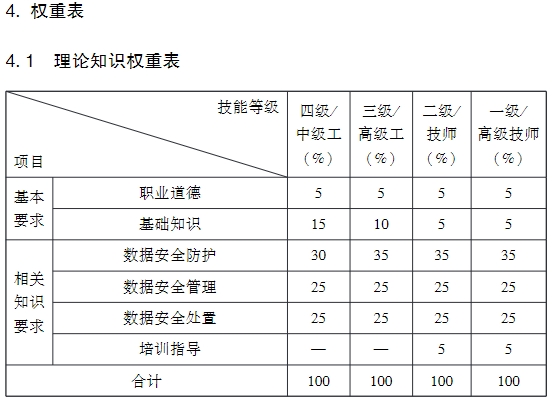 4. 权重表

4.1 理论知识权重表

| 技能等级 项目 | | 四级/中级工（%） | 三级/高级工（%） | 二级/技师（%） | 一级/高级技师（%） |
|---|---|---|---|---|---|
| 基本要求 | 职业道德 | 5 | 5 | 5 | 5 |
| | 基础知识 | 15 | 10 | 5 | 5 |
| 相关知识要求 | 数据安全防护 | 30 | 35 | 35 | 35 |
| | 数据安全管理 | 25 | 25 | 25 | 25 |
| | 数据安全处置 | 25 | 25 | 25 | 25 |
| | 培训指导 | — | — | 5 | 5 |
| 合计 | | 100 | 100 | 100 | 100 |